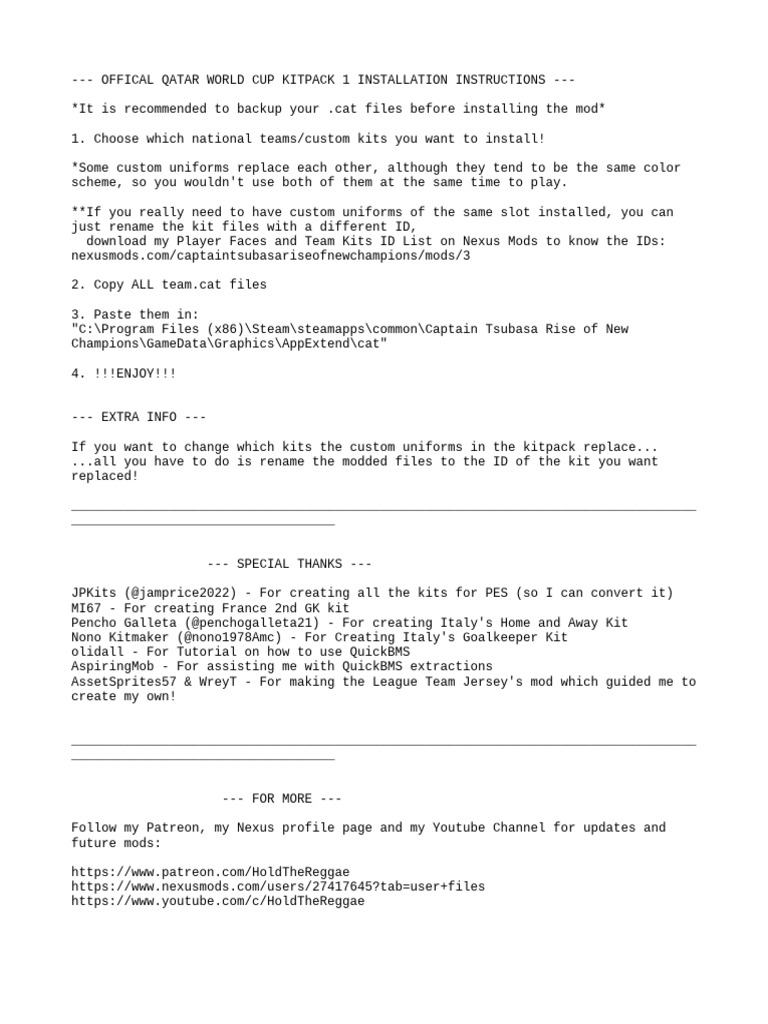 --- OFFICAL QATAR WORLD CUP KITPACK 1 INSTALLATION INSTRUCTIONS ---

*It is recommended to backup your .cat files before installing the mod*

1. Choose which national teams/custom kits you want to install!

*Some custom uniforms replace each other, although they tend to be the same color scheme, so you wouldn't use both of them at the same time to play.

**If you really need to have custom uniforms of the same slot installed, you can just rename the kit files with a different ID,
download my Player Faces and Team Kits ID List on Nexus Mods to know the IDs:
nexusmods.com/captaintsubasariseofnewchampions/mods/3

2. Copy ALL team.cat files

3. Paste them in:
"C:\Program Files (x86)\Steam\steamapps\common\Captain Tsubasa Rise of New Champions\GameData\Graphics\AppExtend\cat"

4. !!!ENJOY!!!

--- EXTRA INFO ---

If you want to change which kits the custom uniforms in the kitpack replace...
...all you have to do is rename the modded files to the ID of the kit you want replaced!

--- SPECIAL THANKS ---

JPKits (@jamprice2022) - For creating all the kits for PES (so I can convert it)
MI67 - For creating France 2nd GK kit
Pencho Galleta (@penchogalleta21) - For creating Italy's Home and Away Kit
Nono Kitmaker (@nono1978Amc) - For Creating Italy's Goalkeeper Kit
olidall - For Tutorial on how to use QuickBMS
AspiringMob - For assisting me with QuickBMS extractions
AssetSprites57 & WreyT - For making the League Team Jersey's mod which guided me to create my own!

--- FOR MORE ---

Follow my Patreon, my Nexus profile page and my Youtube Channel for updates and future mods:

https://www.patreon.com/HoldTheReggae
https://www.nexusmods.com/users/27417645?tab=user+files
https://www.youtube.com/c/HoldTheReggae